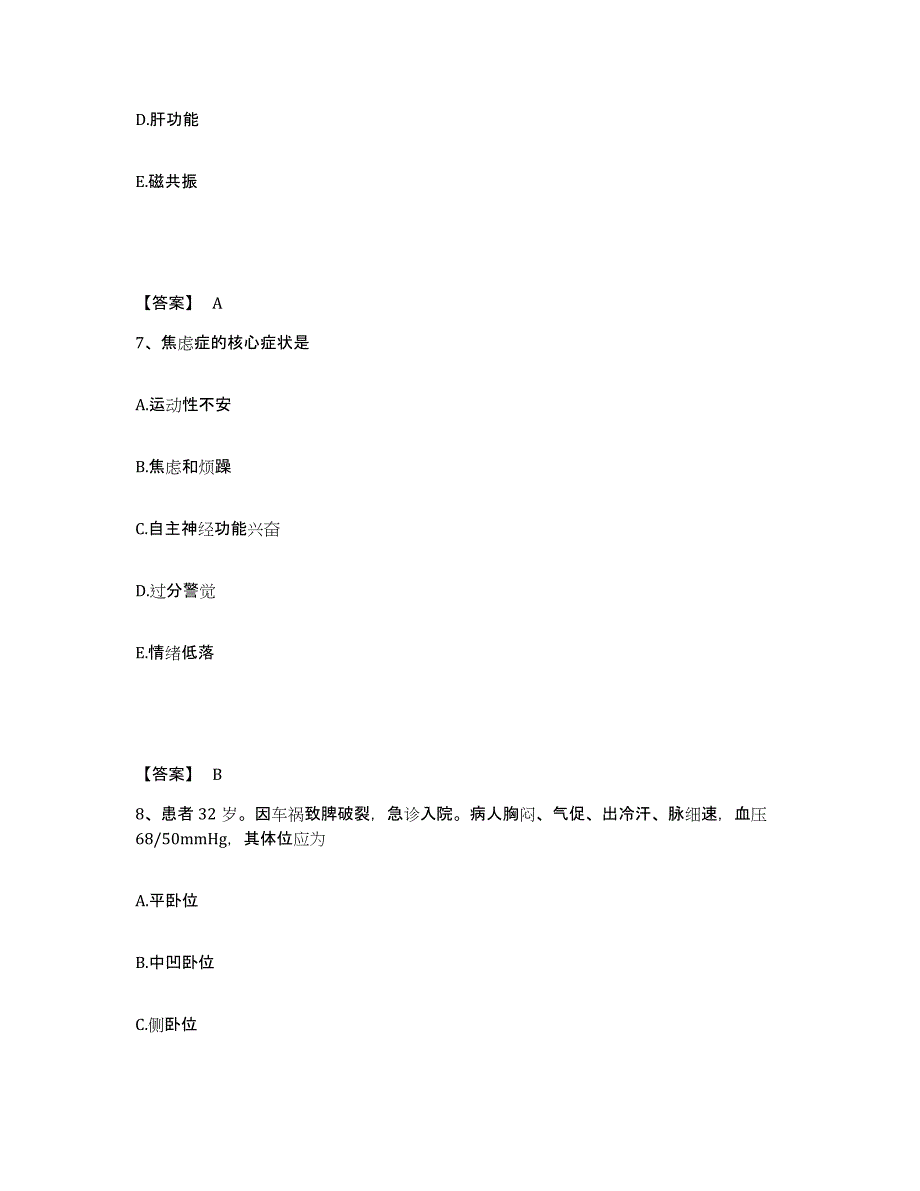 D.肝功能

E.磁共振

【答案】 A

7、焦虑症的核心症状是

A.运动性不安

B.焦虑和烦躁

C.自主神经功能兴奋

D.过分警觉

E.情绪低落

【答案】 B

8、患者 32 岁。因车祸致脾破裂，急诊入院。病人胸闷、气促、出冷汗、脉细速，血压 68/50mmHg，其体位应为

A.平卧位

B.中凹卧位

C.侧卧位